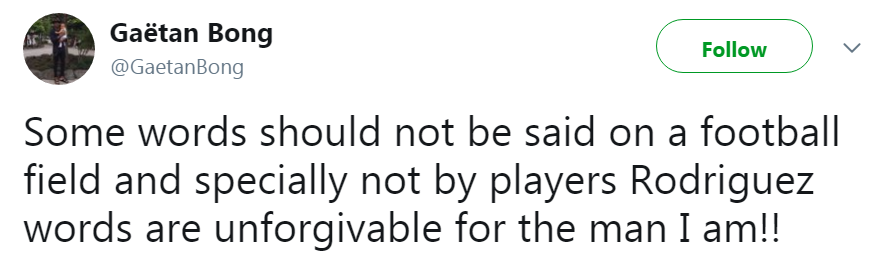 Gaëtan Bong
@GaetanBong

Follow

Some words should not be said on a football field and specially not by players Rodriguez words are unforgivable for the man I am!!